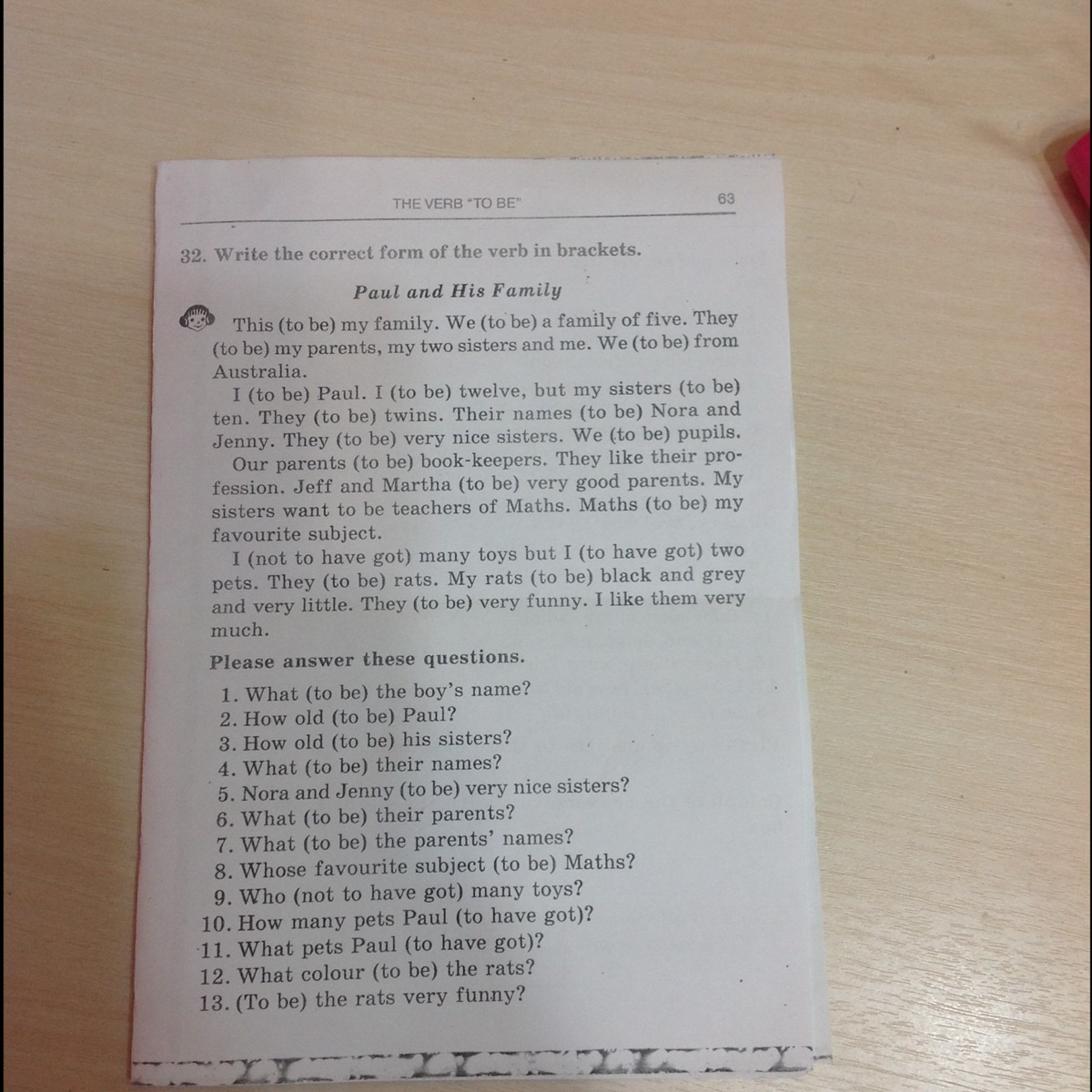 THE VERB "TO BE" 63

32. Write the correct form of the verb in brackets.

Paul and His Family

This (to be) my family. We (to be) a family of five. They (to be) my parents, my two sisters and me. We (to be) from Australia.

I (to be) Paul. I (to be) twelve, but my sisters (to be) ten. They (to be) twins. Their names (to be) Nora and Jenny. They (to be) very nice sisters. We (to be) pupils.

Our parents (to be) book-keepers. They like their profession. Jeff and Martha (to be) very good parents. My sisters want to be teachers of Maths. Maths (to be) my favourite subject.

I (not to have got) many toys but I (to have got) two pets. They (to be) rats. My rats (to be) black and grey and very little. They (to be) very funny. I like them very much.

Please answer these questions.

1. What (to be) the boy's name?
2. How old (to be) Paul?
3. How old (to be) his sisters?
4. What (to be) their names?
5. Nora and Jenny (to be) very nice sisters?
6. What (to be) their parents?
7. What (to be) the parents' names?
8. Whose favourite subject (to be) Maths?
9. Who (not to have got) many toys?
10. How many pets Paul (to have got)?
11. What pets Paul (to have got)?
12. What colour (to be) the rats?
13. (To be) the rats very funny?